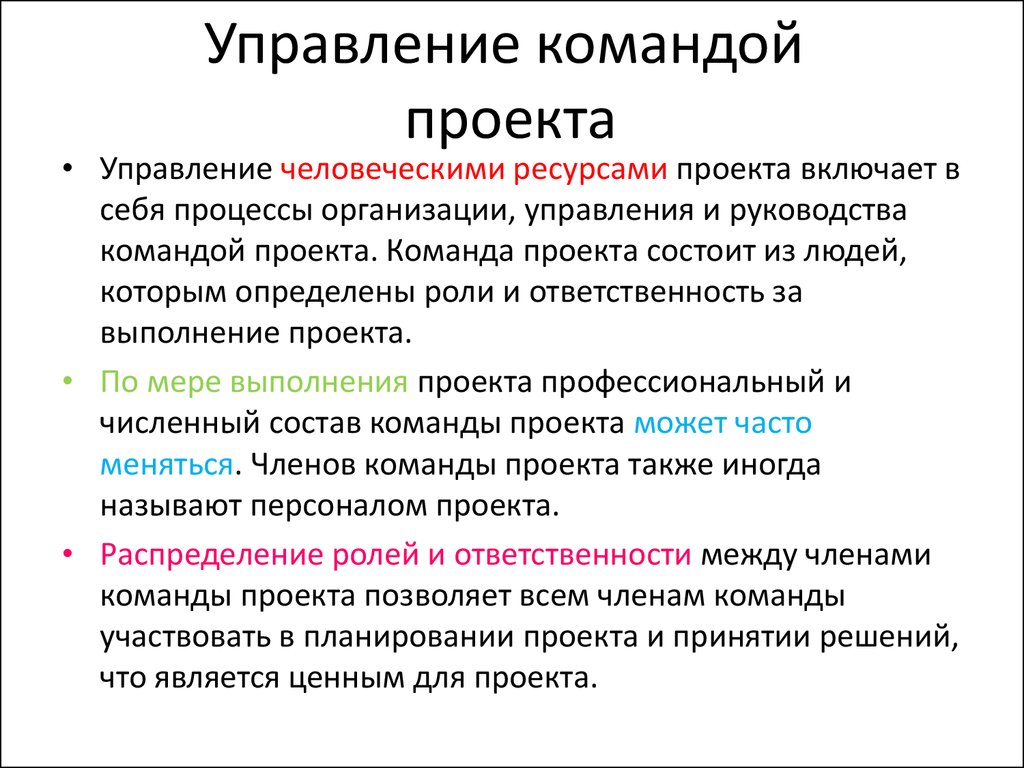 Управление командой проекта

• Управление человеческими ресурсами проекта включает в себя процессы организации, управления и руководства командой проекта. Команда проекта состоит из людей, которым определены роли и ответственность за выполнение проекта.

• По мере выполнения проекта профессиональный и численный состав команды проекта может часто меняться. Членов команды проекта также иногда называют персоналом проекта.

• Распределение ролей и ответственности между членами команды проекта позволяет всем членам команды участвовать в планировании проекта и принятии решений, что является ценным для проекта.